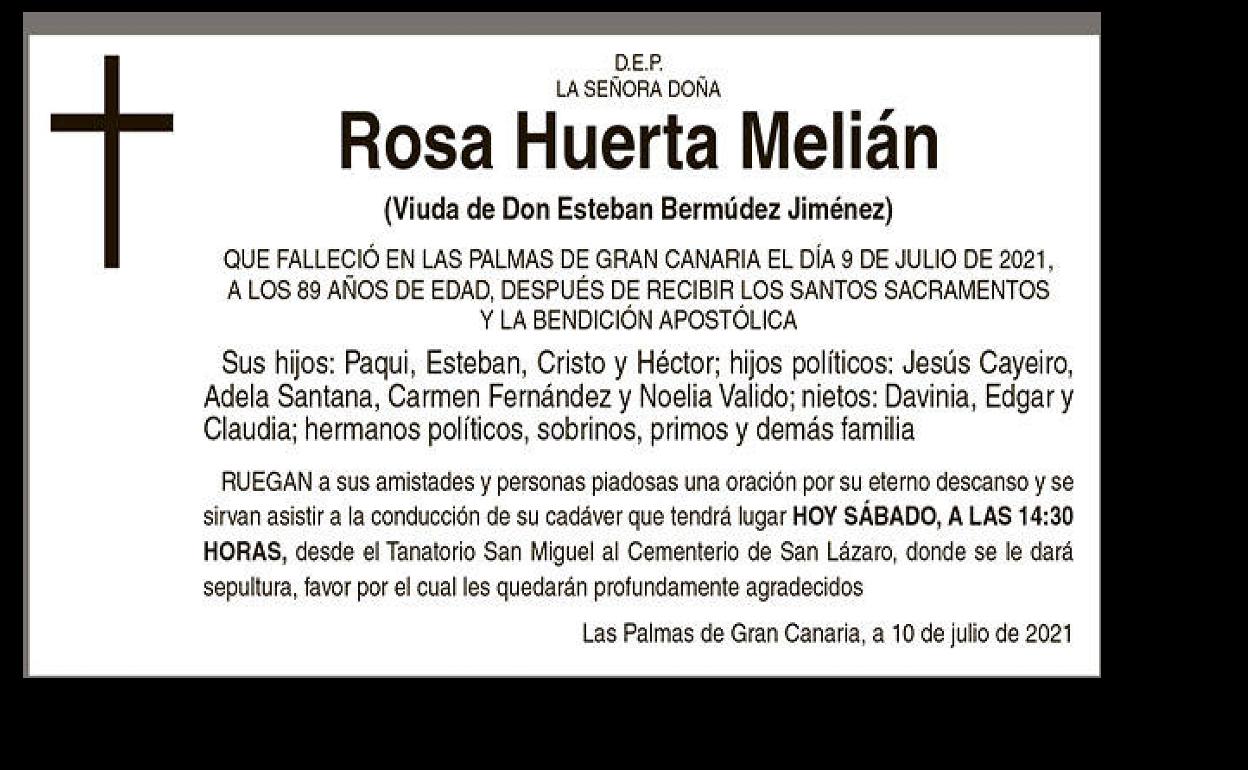 D.E.P.
LA SEÑORA DOÑA

Rosa Huerta Melián

(Viuda de Don Esteban Bermúdez Jiménez)

QUE FALLECIÓ EN LAS PALMAS DE GRAN CANARIA EL DÍA 9 DE JULIO DE 2021, A LOS 89 AÑOS DE EDAD, DESPUÉS DE RECIBIR LOS SANTOS SACRAMENTOS Y LA BENDICIÓN APOSTÓLICA

Sus hijos: Paqui, Esteban, Cristo y Héctor; hijos políticos: Jesús Cayeiro, Adela Santana, Carmen Fernández y Noelia Valido; nietos: Davinia, Edgar y Claudia; hermanos políticos, sobrinos, primos y demás familia

RUEGAN a sus amistades y personas piadosas una oración por su eterno descanso y se sirvan asistir a la conducción de su cadáver que tendrá lugar HOY SÁBADO, A LAS 14:30 HORAS, desde el Tanatorio San Miguel al Cementerio de San Lázaro, donde se le dará sepultura, favor por el cual les quedarán profundamente agradecidos

Las Palmas de Gran Canaria, a 10 de julio de 2021